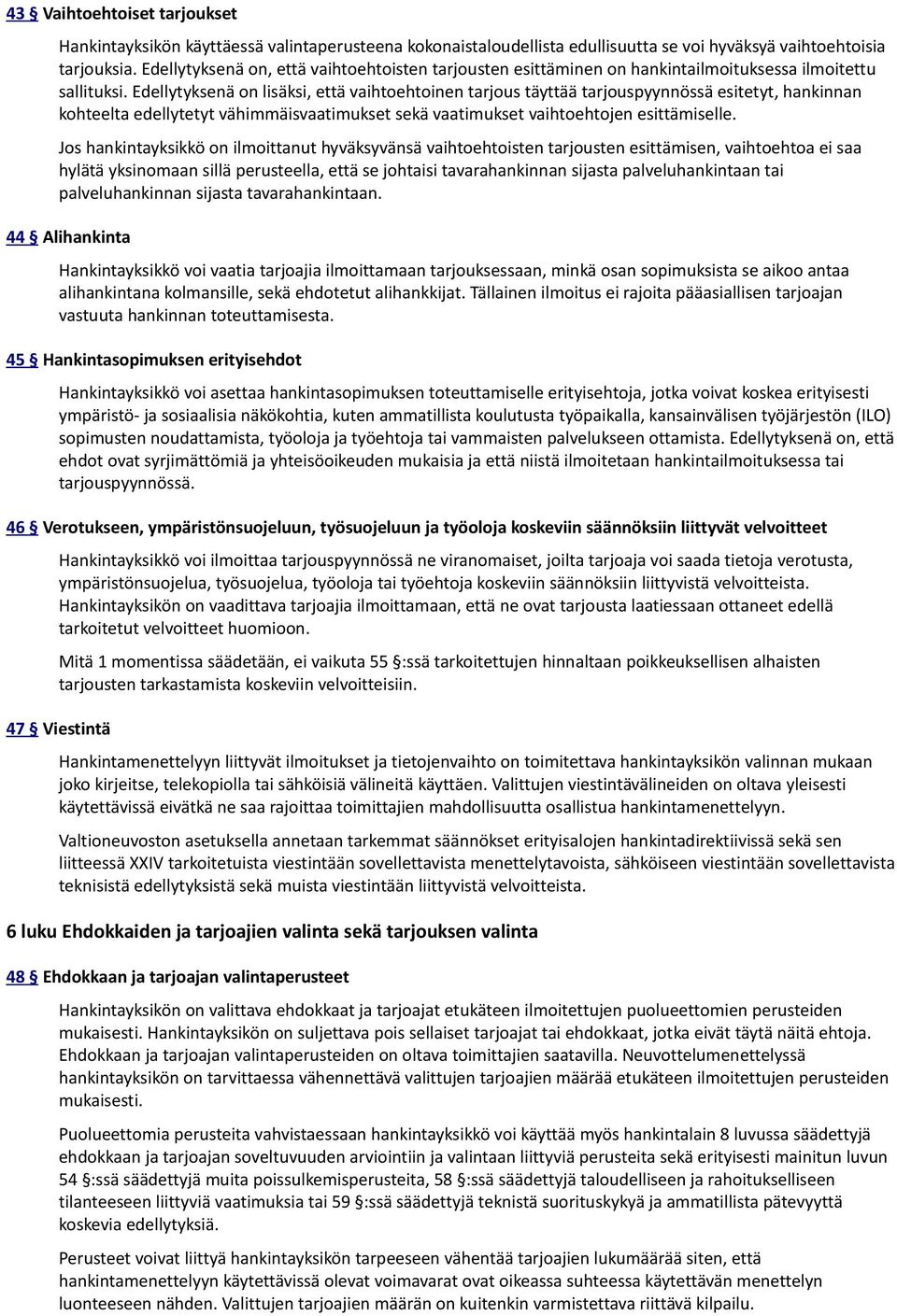 43 § Vaihtoehtoiset tarjoukset

Hankintayksikön käyttäessä valintaperusteena kokonaistaloudellista edullisuutta se voi hyväksyä vaihtoehtoisia tarjouksia. Edellytyksenä on, että vaihtoehtoisten tarjousten esittäminen on hankintailmoituksessa ilmoitettu sallituksi. Edellytyksenä on lisäksi, että vaihtoehtoinen tarjous täyttää tarjouspyynnössä esitetyt, hankinnan kohteelta edellytetyt vähimmäisvaatimukset sekä vaatimukset vaihtoehtojen esittämiselle.

Jos hankintayksikkö on ilmoittanut hyväksyvänsä vaihtoehtoisten tarjousten esittämisen, vaihtoehtoa ei saa hylätä yksinomaan sillä perusteella, että se johtaisi tavarahankinnan sijasta palveluhankintaan tai palveluhankinnan sijasta tavarahankintaan.

44 § Alihankinta

Hankintayksikkö voi vaatia tarjoajia ilmoittamaan tarjouksessaan, minkä osan sopimuksista se aikoo antaa alihankintana kolmansille, sekä ehdotetut alihankkijat. Tällainen ilmoitus ei rajoita pääasiallisen tarjoajan vastuuta hankinnan toteuttamisesta.

45 § Hankintasopimuksen erityisehdot

Hankintayksikkö voi asettaa hankintasopimuksen toteuttamiselle erityisehtoja, jotka voivat koskea erityisesti ympäristö- ja sosiaalisia näkökohtia, kuten ammatillista koulutusta työpaikalla, kansainvälisen työjärjestön (ILO) sopimusten noudattamista, työoloja ja työehtoja tai vammaisten palvelukseen ottamista. Edellytyksenä on, että ehdot ovat syrjimättömiä ja yhteisöoikeuden mukaisia ja että niistä ilmoitetaan hankintailmoituksessa tai tarjouspyynnössä.

46 § Verotukseen, ympäristönsuojeluun, työsuojeluun ja työoloja koskeviin säännöksiin liittyvät velvoitteet

Hankintayksikkö voi ilmoittaa tarjouspyynnössä ne viranomaiset, joilta tarjoaja voi saada tietoja verotusta, ympäristönsuojelua, työsuojelua, työoloja tai työehtoja koskeviin säännöksiin liittyvistä velvoitteista. Hankintayksikön on vaadittava tarjoajia ilmoittamaan, että ne ovat tarjousta laatiessaan ottaneet edellä tarkoitetut velvoitteet huomioon.

Mitä 1 momentissa säädetään, ei vaikuta 55 §:ssä tarkoitettujen hinnaltaan poikkeuksellisen alhaisten tarjousten tarkastamista koskeviin velvoitteisiin.

47 § Viestintä

Hankintamenettelyyn liittyvät ilmoitukset ja tietojenvaihto on toimitettava hankintayksikön valinnan mukaan joko kirjeitse, telekopiolla tai sähköisiä välineitä käyttäen. Valittujen viestintävälineiden on oltava yleisesti käytettävissä eivätkä ne saa rajoittaa toimittajien mahdollisuutta osallistua hankintamenettelyyn.

Valtioneuvoston asetuksella annetaan tarkemmat säännökset erityisalojen hankintadirektiivissä sekä sen liitteessä XXIV tarkoitetuista viestintään sovellettavista menettelytavoista, sähköiseen viestintään sovellettavista teknisistä edellytyksistä sekä muista viestintään liittyvistä velvoitteista.

6 luku Ehdokkaiden ja tarjoajien valinta sekä tarjouksen valinta

48 § Ehdokkaan ja tarjoajan valintaperusteet

Hankintayksikön on valittava ehdokkaat ja tarjoajat etukäteen ilmoitettujen puolueettomien perusteiden mukaisesti. Hankintayksikön on suljettava pois sellaiset tarjoajat tai ehdokkaat, jotka eivät täytä näitä ehtoja. Ehdokkaan ja tarjoajan valintaperusteiden on oltava toimittajien saatavilla. Neuvottelumenettelyssä hankintayksikön on tarvittaessa vähennettävä valittujen tarjoajien määrää etukäteen ilmoitettujen perusteiden mukaisesti.

Puolueettomia perusteita vahvistaessaan hankintayksikkö voi käyttää myös hankintalain 8 luvussa säädettyjä ehdokkaan ja tarjoajan soveltuvuuden arviointiin ja valintaan liittyviä perusteita sekä erityisesti mainitun luvun 54 §:ssä säädettyjä muita poissulkemisperusteita, 58 §:ssä säädettyjä taloudelliseen ja rahoitukselliseen tilanteeseen liittyviä vaatimuksia tai 59 §:ssä säädettyjä teknistä suorituskykyä ja ammatillista pätevyyttä koskevia edellytyksiä.

Perusteet voivat liittyä hankintayksikön tarpeeseen vähentää tarjoajien lukumäärää siten, että hankintamenettelyyn käytettävissä olevat voimavarat ovat oikeassa suhteessa käytettävän menettelyn luonteeseen nähden. Valittujen tarjoajien määrän on kuitenkin varmistettava riittävä kilpailu.